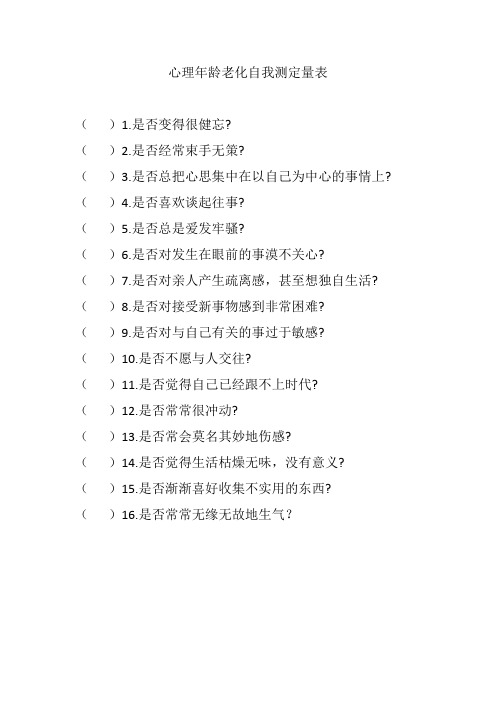 心理年龄老化自我测定量表

（　）1.是否变得很健忘?

（　）2.是否经常束手无策?

（　）3.是否总把心思集中在以自己为中心的事情上?

（　）4.是否喜欢谈起往事?

（　）5.是否总是爱发牢骚?

（　）6.是否对发生在眼前的事漠不关心?

（　）7.是否对亲人产生疏离感，甚至想独自生活?

（　）8.是否对接受新事物感到非常困难?

（　）9.是否对与自己有关的事过于敏感?

（　）10.是否不愿与人交往?

（　）11.是否觉得自己已经跟不上时代?

（　）12.是否常常很冲动?

（　）13.是否常会莫名其妙地伤感?

（　）14.是否觉得生活枯燥无味，没有意义?

（　）15.是否渐渐喜好收集不实用的东西?

（　）16.是否常常无缘无故地生气？